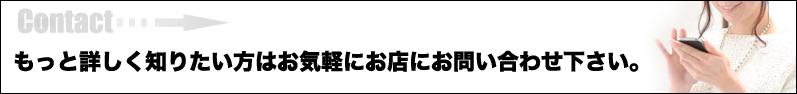 Contact

もっと詳しく知りたい方はお気軽にお店にお問い合わせ下さい。